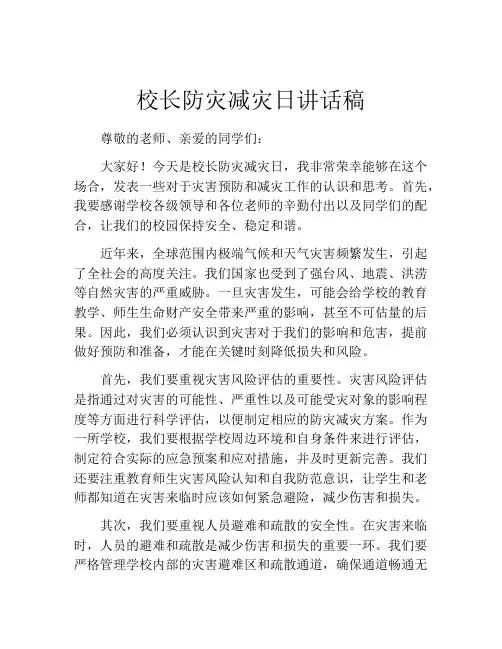 校长防灾减灾日讲话稿

尊敬的老师、亲爱的同学们：

大家好！今天是校长防灾减灾日，我非常荣幸能够在这个场合，发表一些对于灾害预防和减灾工作的认识和思考。首先，我要感谢学校各级领导和各位老师的辛勤付出以及同学们的配合，让我们的校园保持安全、稳定和谐。

近年来，全球范围内极端气候和天气灾害频繁发生，引起了全社会的高度关注。我们国家也受到了强台风、地震、洪涝等自然灾害的严重威胁。一旦灾害发生，可能会给学校的教育教学、师生生命财产安全带来严重的影响，甚至不可估量的后果。因此，我们必须认识到灾害对于我们的影响和危害，提前做好预防和准备，才能在关键时刻降低损失和风险。

首先，我们要重视灾害风险评估的重要性。灾害风险评估是指通过对灾害的可能性、严重性以及可能受灾对象的影响程度等方面进行科学评估，以便制定相应的防灾减灾方案。作为一所学校，我们要根据学校周边环境和自身条件来进行评估，制定符合实际的应急预案和应对措施，并及时更新完善。我们还要注重教育师生灾害风险认知和自我防范意识，让学生和老师都知道在灾害来临时应该如何紧急避险，减少伤害和损失。

其次，我们要重视人员避难和疏散的安全性。在灾害来临时，人员的避难和疏散是减少伤害和损失的重要一环。我们要严格管理学校内部的灾害避难区和疏散通道，确保通道畅通无